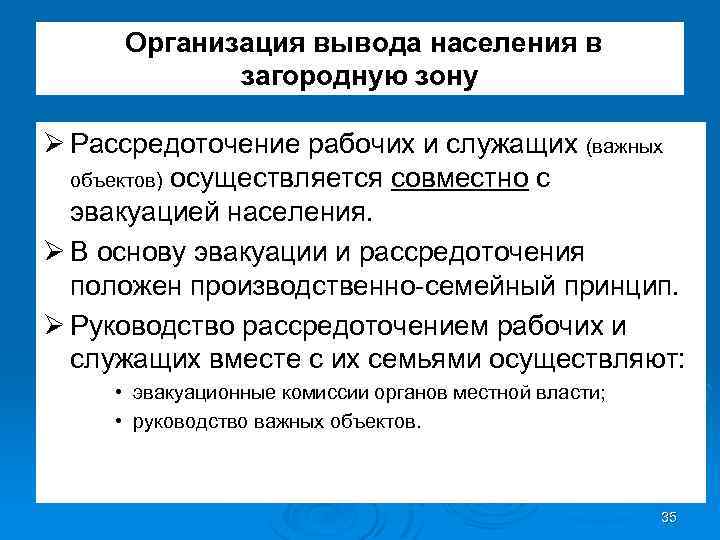 Организация вывода населения в загородную зону

➢ Рассредоточение рабочих и служащих (важных объектов) осуществляется совместно с эвакуацией населения.

➢ В основу эвакуации и рассредоточения положен производственно-семейный принцип.

➢ Руководство рассредоточением рабочих и служащих вместе с их семьями осуществляют:

• эвакуационные комиссии органов местной власти;
• руководство важных объектов.

35